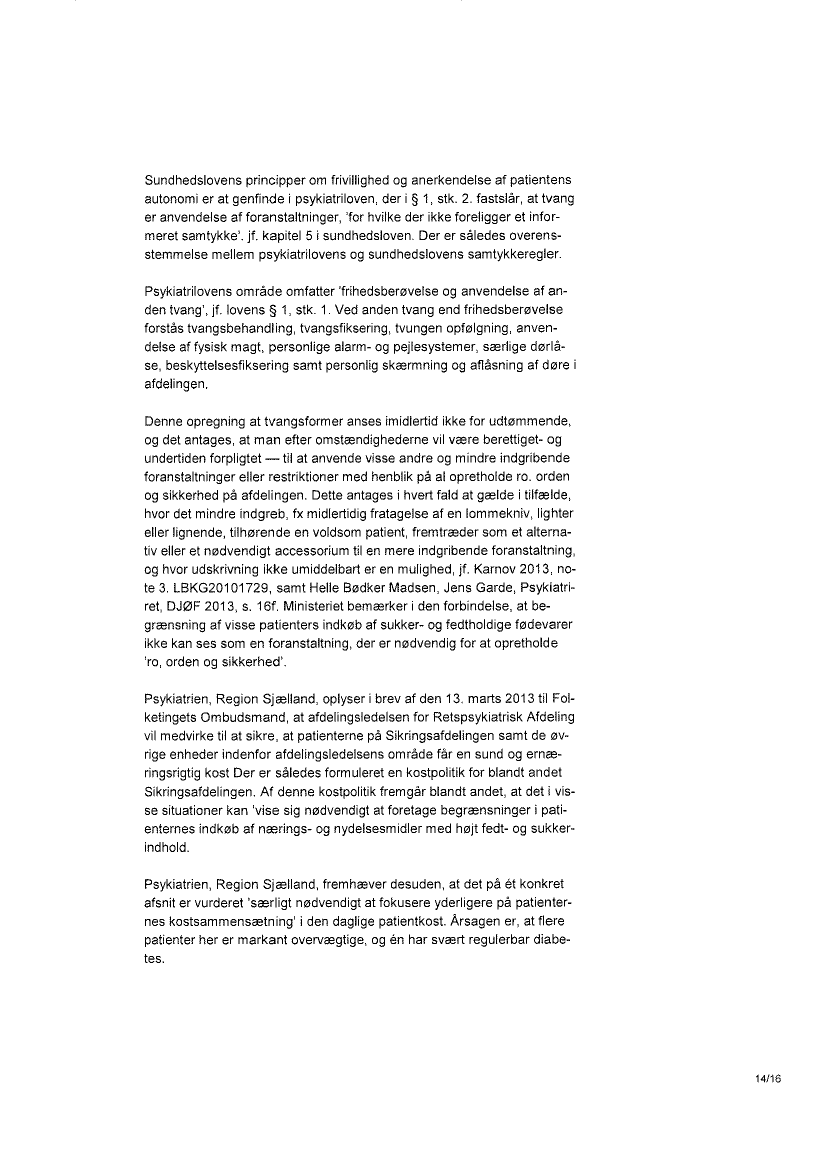 Sundhedslovens principper om frivillighed og anerkendelse af patientens autonomi er at genfinde i psykiatriloven, der i § 1, stk. 2. fastslår, at tvang er anvendelse af foranstaltninger, 'for hvilke der ikke foreligger et informeret samtykke'. jf. kapitel 5 i sundhedsloven. Der er således overensstemmelse mellem psykiatrilovens og sundhedslovens samtykkeregler.

Psykiatrilovens område omfatter 'frihedsberøvelse og anvendelse af anden tvang', jf. lovens § 1, stk. 1. Ved anden tvang end frihedsberøvelse forstås tvangsbehandling, tvangsfiksering, tvungen opfølgning, anvendelse af fysisk magt, personlige alarm- og pejlesystemer, særlige dørlåse, beskyttelsesfiksering samt personlig skærmning og aflåsning af døre i afdelingen.

Denne opregning at tvangsformer anses imidlertid ikke for udtømmende, og det antages, at man efter omstændighederne vil være berettiget- og undertiden forpligtet — til at anvende visse andre og mindre indgribende foranstaltninger eller restriktioner med henblik på al opretholde ro. orden og sikkerhed på afdelingen. Dette antages i hvert fald at gælde i tilfælde, hvor det mindre indgreb, fx midlertidig fratagelse af en lommekniv, lighter eller lignende, tilhørende en voldsom patient, fremtræder som et alternativ eller et nødvendigt accessorium til en mere indgribende foranstaltning, og hvor udskrivning ikke umiddelbart er en mulighed, jf. Karnov 2013, note 3. LBKG20101729, samt Helle Bødker Madsen, Jens Garde, Psykiatriret, DJØF 2013, s. 16f. Ministeriet bemærker i den forbindelse, at begrænsning af visse patienters indkøb af sukker- og fedtholdige fødevarer ikke kan ses som en foranstaltning, der er nødvendig for at opretholde 'ro, orden og sikkerhed'.

Psykiatrien, Region Sjælland, oplyser i brev af den 13. marts 2013 til Folketingets Ombudsmand, at afdelingsledelsen for Retspsykiatrisk Afdeling vil medvirke til at sikre, at patienterne på Sikringsafdelingen samt de øvrige enheder indenfor afdelingsledelsens område får en sund og ernæringsrigtig kost Der er således formuleret en kostpolitik for blandt andet Sikringsafdelingen. Af denne kostpolitik fremgår blandt andet, at det i visse situationer kan 'vise sig nødvendigt at foretage begrænsninger i patienternes indkøb af nærings- og nydelsesmidler med højt fedt- og sukkerindhold.

Psykiatrien, Region Sjælland, fremhæver desuden, at det på ét konkret afsnit er vurderet 'særligt nødvendigt at fokusere yderligere på patienternes kostsammensætning' i den daglige patientkost. Årsagen er, at flere patienter her er markant overvægtige, og én har svært regulerbar diabetes.

14/16